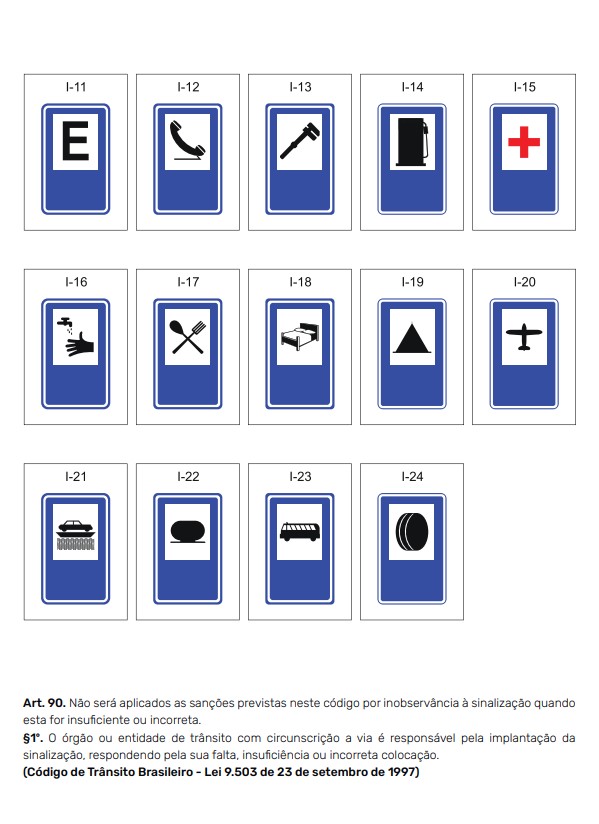 I-11

E

I-12

I-13

I-14

I-15

I-16

I-17

I-18

I-19

I-20

I-21

I-22

I-23

I-24

**Art. 90.** Não será aplicados as sanções previstas neste código por inobservância à sinalização quando esta for insuficiente ou incorreta.
**§1°.** O órgão ou entidade de trânsito com circunscrição a via é responsável pela implantação da sinalização, respondendo pela sua falta, insuficiência ou incorreta colocação.
**(Código de Trânsito Brasileiro - Lei 9.503 de 23 de setembro de 1997)**